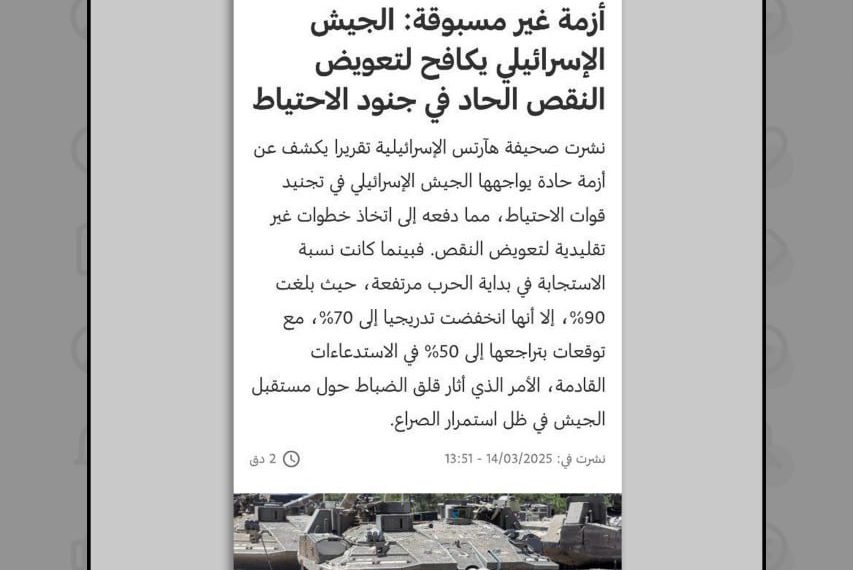 أزمة غير مسبوقة: الجيش الإسرائيلي يكافح لتعويض النقص الحاد في جنود الاحتياط

نشرت صحيفة هآرتس الإسرائيلية تقريرا يكشف عن أزمة حادة يواجهها الجيش الإسرائيلي في تجنيد قوات الاحتياط، مما دفعه إلى اتخاذ خطوات غير تقليدية لتعويض النقص. فبينما كانت نسبة الاستجابة في بداية الحرب مرتفعة، حيث بلغت 90%، إلا أنها انخفضت تدريجيا إلى 70%، مع توقعات بتراجعها إلى 50% في الاستدعاءات القادمة، الأمر الذي أثار قلق الضباط حول مستقبل الجيش في ظل استمرار الصراع.

نشرت في: 14/03/2025 - 13:51

2 دق